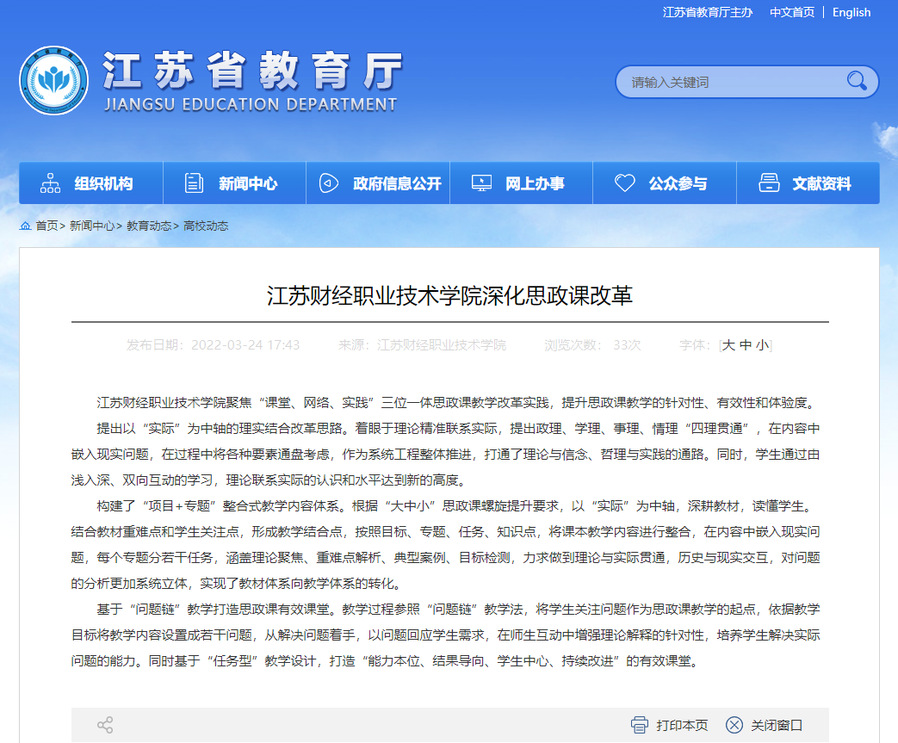 江苏省教育厅主办　中文首页 | English

江苏省教育厅
JIANGSU EDUCATION DEPARTMENT

请输入关键词

组织机构　新闻中心　政府信息公开　网上办事　公众参与　文献资料

首页> 新闻中心> 教育动态> 高校动态

江苏财经职业技术学院深化思政课改革

发布日期：2022-03-24 17:43　来源：江苏财经职业技术学院　浏览次数：33次　字体：[大 中 小]

江苏财经职业技术学院聚焦“课堂、网络、实践”三位一体思政课教学改革实践，提升思政课教学的针对性、有效性和体验度。

提出以“实际”为中轴的理实结合改革思路。着眼于理论精准联系实际，提出政理、学理、事理、情理“四理贯通”，在内容中嵌入现实问题，在过程中将各种要素通盘考虑，作为系统工程整体推进，打通了理论与信念、哲理与实践的通路。同时，学生通过由浅入深、双向互动的学习，理论联系实际的认识和水平达到新的高度。

构建了“项目+专题”整合式教学内容体系。根据“大中小”思政课螺旋提升要求，以“实际”为中轴，深耕教材，读懂学生。结合教材重难点和学生关注点，形成教学结合点，按照目标、专题、任务、知识点，将课本教学内容进行整合，在内容中嵌入现实问题，每个专题分若干任务，涵盖理论聚焦、重难点解析、典型案例、目标检测，力求做到理论与实际贯通，历史与现实交互，对问题的分析更加系统立体，实现了教材体系向教学体系的转化。

基于“问题链”教学打造思政课有效课堂。教学过程参照“问题链”教学法，将学生关注问题作为思政课教学的起点，依据教学目标将教学内容设置成若干问题，从解决问题着手，以问题回应学生需求，在师生互动中增强理论解释的针对性，培养学生解决实际问题的能力。同时基于“任务型”教学设计，打造“能力本位、结果导向、学生中心、持续改进”的有效课堂。

打印本页　关闭窗口